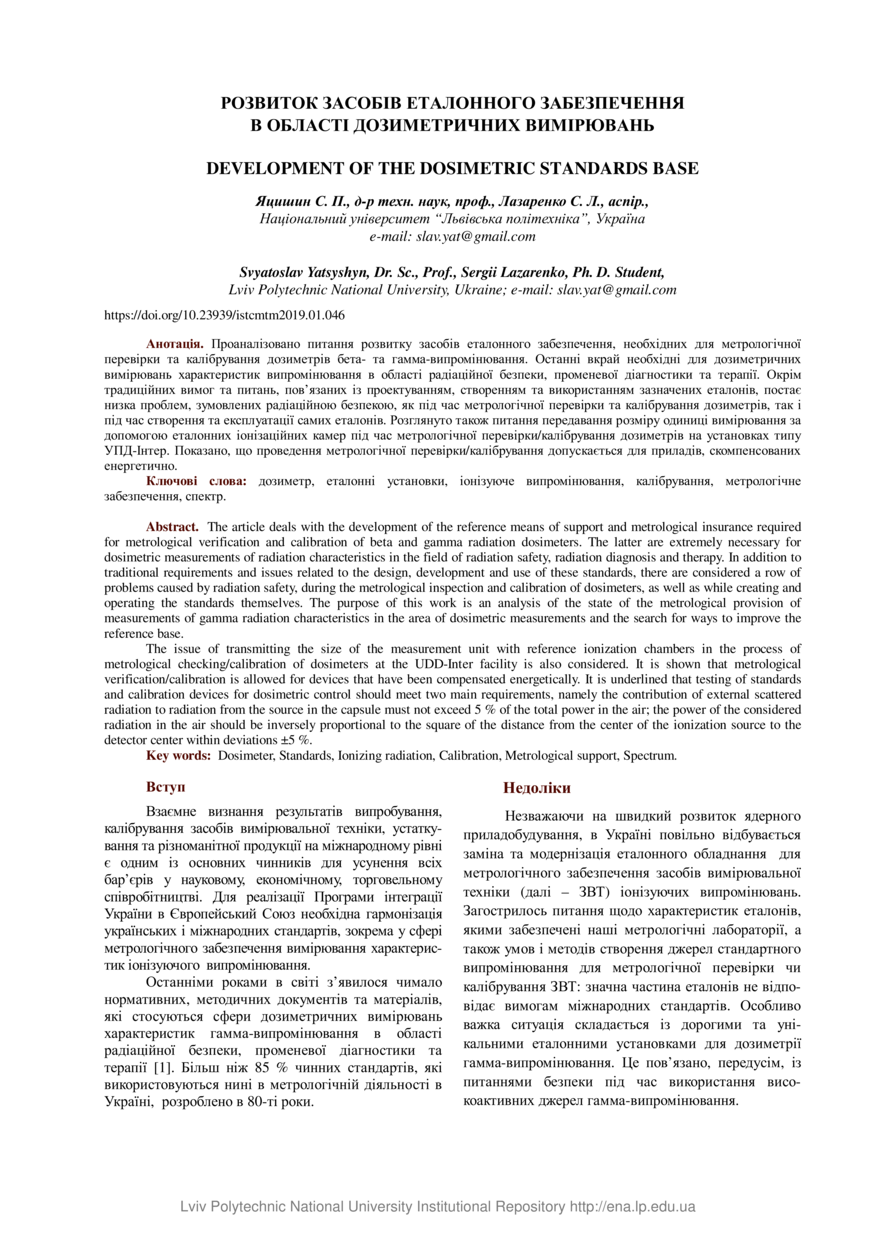 РОЗВИТОК ЗАСОБІВ ЕТАЛОННОГО ЗАБЕЗПЕЧЕННЯ
В ОБЛАСТІ ДОЗИМЕТРИЧНИХ ВИМІРЮВАНЬ

DEVELOPMENT OF THE DOSIMETRIC STANDARDS BASE

Яцишин С. П., д-р техн. наук, проф., Лазаренко С. Л., аспір.,
Національний університет "Львівська політехніка", Україна
e-mail: slav.yat@gmail.com

Svyatoslav Yatsyshyn, Dr. Sc., Prof., Sergii Lazarenko, Ph. D. Student,
Lviv Polytechnic National University, Ukraine; e-mail: slav.yat@gmail.com

https://doi.org/10.23939/istcmtm2019.01.046

Анотація. Проаналізовано питання розвитку засобів еталонного забезпечення, необхідних для метрологічної перевірки та калібрування дозиметрів бета- та гамма-випромінювання. Останні вкрай необхідні для дозиметричних вимірювань характеристик випромінювання в області радіаційної безпеки, променевої діагностики та терапії. Окрім традиційних вимог та питань, пов'язаних із проектуванням, створенням та використанням зазначених еталонів, постає низка проблем, зумовлених радіаційною безпекою, як під час метрологічної перевірки та калібрування дозиметрів, так і під час створення та експлуатації самих еталонів. Розглянуто також питання передавання розміру одиниці вимірювання за допомогою еталонних іонізаційних камер під час метрологічної перевірки/калібрування дозиметрів на установках типу УПД-Інтер. Показано, що проведення метрологічної перевірки/калібрування допускається для приладів, скомпенсованих енергетично.
Ключові слова: дозиметр, еталонні установки, іонізуюче випромінювання, калібрування, метрологічне забезпечення, спектр.

Abstract. The article deals with the development of the reference means of support and metrological insurance required for metrological verification and calibration of beta and gamma radiation dosimeters. The latter are extremely necessary for dosimetric measurements of radiation characteristics in the field of radiation safety, radiation diagnosis and therapy. In addition to traditional requirements and issues related to the design, development and use of these standards, there are considered a row of problems caused by radiation safety, during the metrological inspection and calibration of dosimeters, as well as while creating and operating the standards themselves. The purpose of this work is an analysis of the state of the metrological provision of measurements of gamma radiation characteristics in the area of dosimetric measurements and the search for ways to improve the reference base.
The issue of transmitting the size of the measurement unit with reference ionization chambers in the process of metrological checking/calibration of dosimeters at the UDD-Inter facility is also considered. It is shown that metrological verification/calibration is allowed for devices that have been compensated energetically. It is underlined that testing of standards and calibration devices for dosimetric control should meet two main requirements, namely the contribution of external scattered radiation to radiation from the source in the capsule must not exceed 5 % of the total power in the air; the power of the considered radiation in the air should be inversely proportional to the square of the distance from the center of the ionization source to the detector center within deviations ±5 %.
Key words: Dosimeter, Standards, Ionizing radiation, Calibration, Metrological support, Spectrum.

Вступ

Взаємне визнання результатів випробування, калібрування засобів вимірювальної техніки, устаткування та різноманітної продукції на міжнародному рівні є одним із основних чинників для усунення всіх бар'єрів у науковому, економічному, торговельному співробітництві. Для реалізації Програми інтеграції України в Європейський Союз необхідна гармонізація українських і міжнародних стандартів, зокрема у сфері метрологічного забезпечення вимірювання характеристик іонізуючого випромінювання.

Останніми роками в світі з'явилося чимало нормативних, методичних документів та матеріалів, які стосуються сфери дозиметричних вимірювань характеристик гамма-випромінювання в області радіаційної безпеки, променевої діагностики та терапії [1]. Більш ніж 85 % чинних стандартів, які використовуються нині в метрологічній діяльності в Україні, розроблено в 80-ті роки.

Недоліки

Незважаючи на швидкий розвиток ядерного приладобудування, в Україні повільно відбувається заміна та модернізація еталонного обладнання для метрологічного забезпечення засобів вимірювальної техніки (далі – ЗВТ) іонізуючих випромінювань. Загострилось питання щодо характеристик еталонів, якими забезпечені наші метрологічні лабораторії, а також умов і методів створення джерел стандартного випромінювання для метрологічної перевірки чи калібрування ЗВТ: значна частина еталонів не відповідає вимогам міжнародних стандартів. Особливо важка ситуація складається із дорогими та унікальними еталонними установками для дозиметрії гамма-випромінювання. Це пов'язано, передусім, із питаннями безпеки під час використання високоактивних джерел гамма-випромінювання.

Lviv Polytechnic National University Institutional Repository http://ena.lp.edu.ua